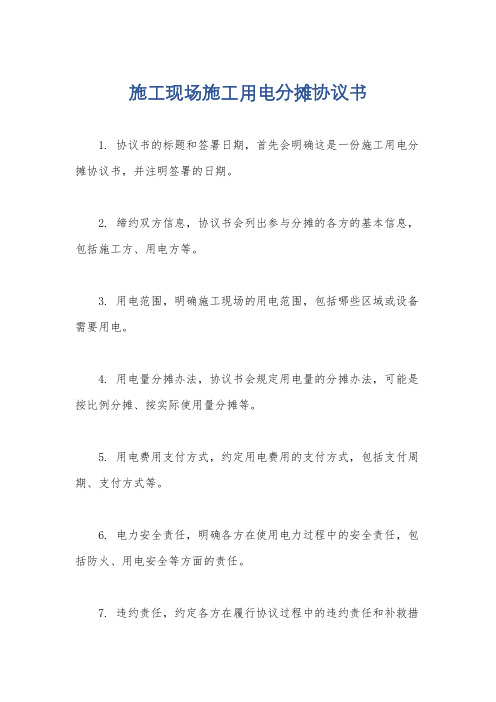 施工现场施工用电分摊协议书

1. 协议书的标题和签署日期，首先会明确这是一份施工用电分摊协议书，并注明签署的日期。

2. 缔约双方信息，协议书会列出参与分摊的各方的基本信息，包括施工方、用电方等。

3. 用电范围，明确施工现场的用电范围，包括哪些区域或设备需要用电。

4. 用电量分摊办法，协议书会规定用电量的分摊办法，可能是按比例分摊、按实际使用量分摊等。

5. 用电费用支付方式，约定用电费用的支付方式，包括支付周期、支付方式等。

6. 电力安全责任，明确各方在使用电力过程中的安全责任，包括防火、用电安全等方面的责任。

7. 违约责任，约定各方在履行协议过程中的违约责任和补救措